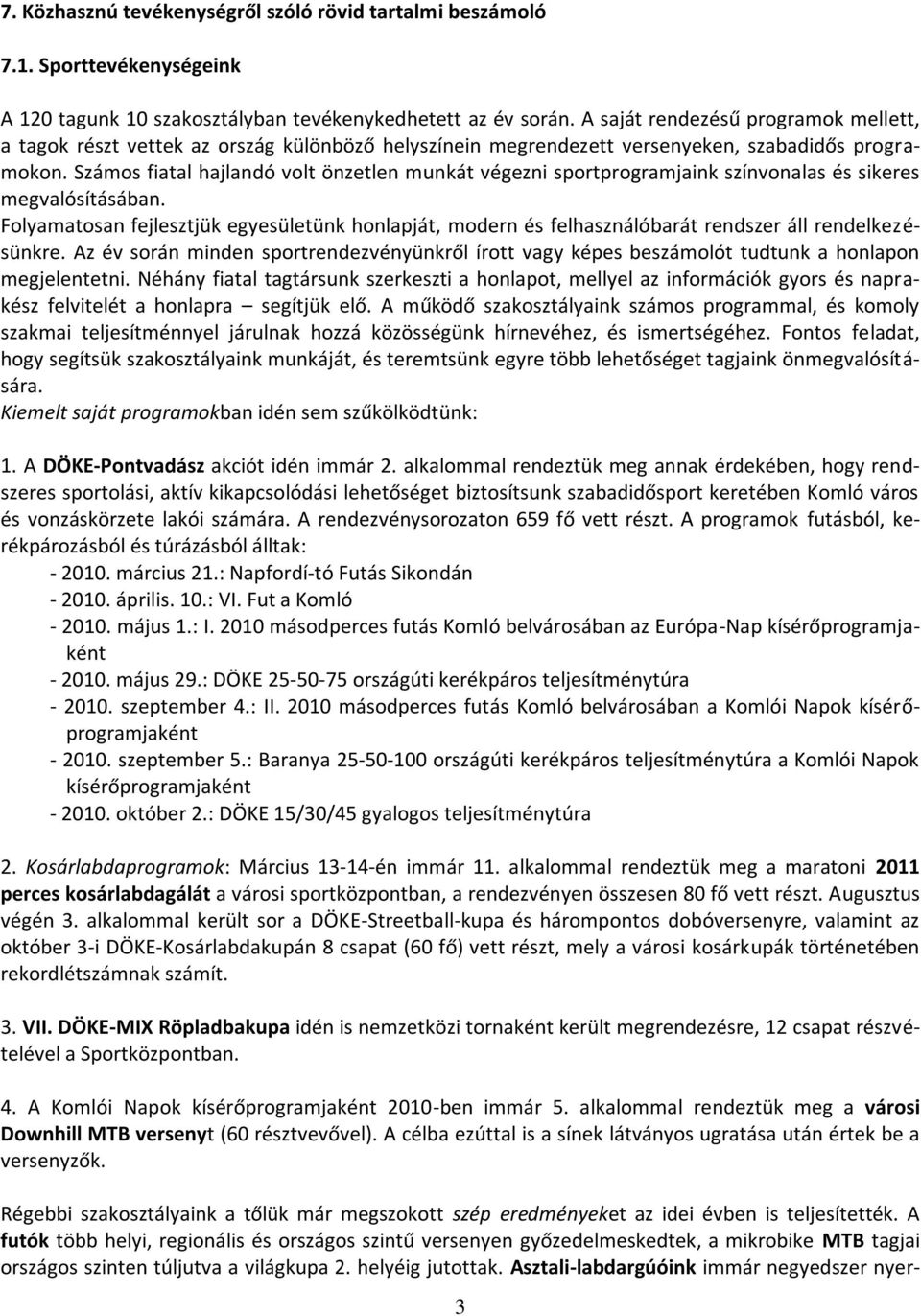 7. Közhasznú tevékenységről szóló rövid tartalmi beszámoló

7.1. Sporttevékenységeink

A 120 tagunk 10 szakosztályban tevékenykedhetett az év során. A saját rendezésű programok mellett, a tagok részt vettek az ország különböző helyszínein megrendezett versenyeken, szabadidős programokon. Számos fiatal hajlandó volt önzetlen munkát végezni sportprogramjaink színvonalas és sikeres megvalósításában.
Folyamatosan fejlesztjük egyesületünk honlapját, modern és felhasználóbarát rendszer áll rendelkezésünkre. Az év során minden sportrendezvényünkről írott vagy képes beszámolót tudtunk a honlapon megjelentetni. Néhány fiatal tagtársunk szerkeszti a honlapot, mellyel az információk gyors és naprakész felvitelét a honlapra – segítjük elő. A működő szakosztályaink számos programmal, és komoly szakmai teljesítménnyel járulnak hozzá közösségünk hírnevéhez, és ismertségéhez. Fontos feladat, hogy segítsük szakosztályaink munkáját, és teremtsünk egyre több lehetőséget tagjaink önmegvalósítására.
Kiemelt saját programokban idén sem szűkölködtünk:

1. A DÖKE-Pontvadász akciót idén immár 2. alkalommal rendeztük meg annak érdekében, hogy rendszeres sportolási, aktív kikapcsolódási lehetőséget biztosítsunk szabadidősport keretében Komló város és vonzáskörzete lakói számára. A rendezvénysorozaton 659 fő vett részt. A programok futásból, kerékpározásból és túrázásból álltak:
- 2010. március 21.: Napfordí-tó Futás Sikondán
- 2010. április. 10.: VI. Fut a Komló
- 2010. május 1.: I. 2010 másodperces futás Komló belvárosában az Európa-Nap kísérőprogramjaként
- 2010. május 29.: DÖKE 25-50-75 országúti kerékpáros teljesítménytúra
- 2010. szeptember 4.: II. 2010 másodperces futás Komló belvárosában a Komlói Napok kísérőprogramjaként
- 2010. szeptember 5.: Baranya 25-50-100 országúti kerékpáros teljesítménytúra a Komlói Napok kísérőprogramjaként
- 2010. október 2.: DÖKE 15/30/45 gyalogos teljesítménytúra

2. Kosárlabdaprogramok: Március 13-14-én immár 11. alkalommal rendeztük meg a maratoni 2011 perces kosárlabdagálát a városi sportközpontban, a rendezvényen összesen 80 fő vett részt. Augusztus végén 3. alkalommal került sor a DÖKE-Streetball-kupa és hárompontos dobóversenyre, valamint az október 3-i DÖKE-Kosárlabdakupán 8 csapat (60 fő) vett részt, mely a városi kosárkupák történetében rekordlétszámnak számít.

3. VII. DÖKE-MIX Röpladbakupa idén is nemzetközi tornaként került megrendezésre, 12 csapat részvételével a Sportközpontban.

4. A Komlói Napok kísérőprogramjaként 2010-ben immár 5. alkalommal rendeztük meg a városi Downhill MTB versenyt (60 résztvevővel). A célba ezúttal is a sínek látványos ugratása után értek be a versenyzők.

Régebbi szakosztályaink a tőlük már megszokott szép eredményeket az idei évben is teljesítették. A futók több helyi, regionális és országos szintű versenyen győzedelmeskedtek, a mikrobike MTB tagjai országos szinten túljutva a világkupa 2. helyéig jutottak. Asztali-labdargúóink immár negyedszer nyer-

3